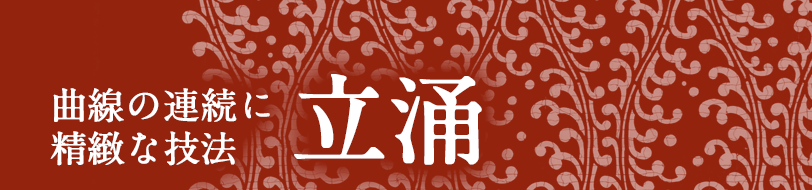 曲線の連続に
精緻な技法

立涌